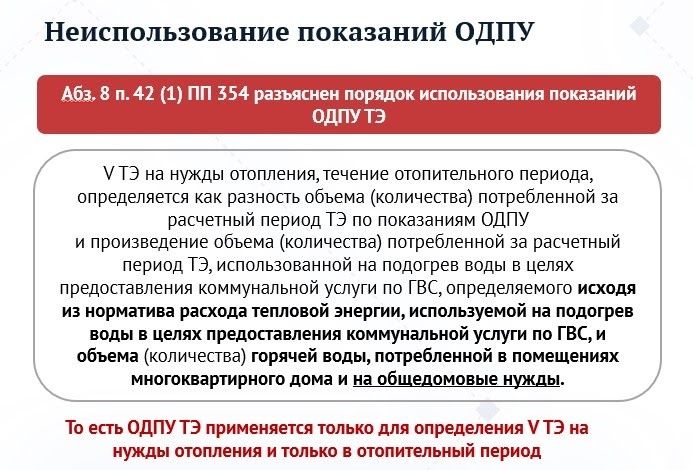 Неиспользование показаний ОДПУ

Абз. 8 п. 42 (1) ПП 354 разъяснен порядок использования показаний ОДПУ ТЭ

V ТЭ на нужды отопления, течение отопительного периода, определяется как разность объема (количества) потребленной за расчетный период ТЭ по показаниям ОДПУ и произведение объема (количества) потребленной за расчетный период ТЭ, использованной на подогрев воды в целях предоставления коммунальной услуги по ГВС, определяемого исходя из норматива расхода тепловой энергии, используемой на подогрев воды в целях предоставления коммунальной услуги по ГВС, и объема (количества) горячей воды, потребленной в помещениях многоквартирного дома и на общедомовые нужды.

То есть ОДПУ ТЭ применяется только для определения V ТЭ на нужды отопления и только в отопительный период